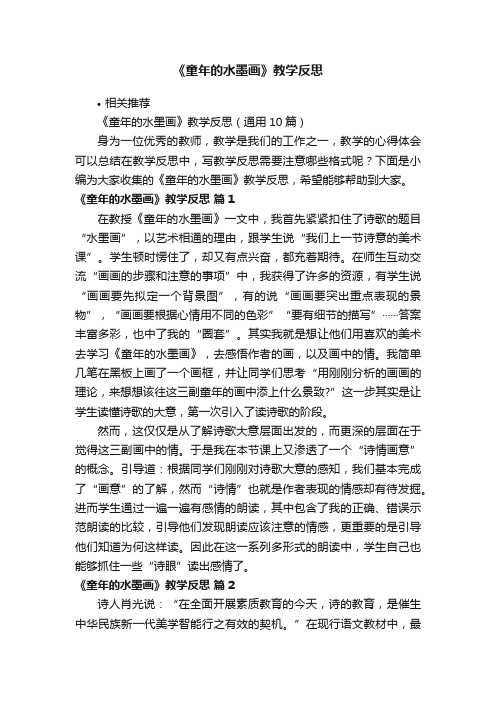 《童年的水墨画》教学反思

• 相关推荐

《童年的水墨画》教学反思（通用 10 篇）

身为一位优秀的教师，教学是我们的工作之一，教学的心得体会可以总结在教学反思中，写教学反思需要注意哪些格式呢？下面是小编为大家收集的《童年的水墨画》教学反思，希望能够帮助到大家。

《童年的水墨画》教学反思 篇 1

在教授《童年的水墨画》一文中，我首先紧紧扣住了诗歌的题目“水墨画”，以艺术相通的理由，跟学生说“我们上一节诗意的美术课”。学生顿时愣住了，却又有点兴奋，都充着期待。在师生互动交流“画画的步骤和注意的事项”中，我获得了许多的资源，有学生说“画画要先拟定一个背景图”，有的说“画画要突出重点表现的景物”，“画画要根据心情用不同的色彩”“要有细节的描写”……答案丰富多彩，也中了我的“圈套”。其实我就是想让他们用喜欢的美术去学习《童年的水墨画》，去感悟作者的画，以及画中的情。我简单几笔在黑板上画了一个画框，并让同学们思考“用刚刚分析的画画的理论，来想想该往这三副童年的画中添上什么景致?”这一步其实是让学生读懂诗歌的大意，第一次引入了读诗歌的阶段。

然而，这仅仅是从了解诗歌大意层面出发的，而更深的层面在于觉得这三副画中的情。于是我在本节课上又渗透了一个“诗情画意”的概念。引导道：根据同学们刚刚对诗歌大意的感知，我们基本完成了“画意”的了解，然而“诗情”也就是作者表现的情感却有待发掘。进而学生通过一遍一遍有感情的朗读，其中包含了我的正确、错误示范朗读的比较，引导他们发现朗读应该注意的情感，更重要的是引导他们知道为何这样读。因此在这一系列多形式的朗读中，学生自己也能够抓住一些“诗眼”读出感情了。

《童年的水墨画》教学反思 篇 2

诗人肖光说：“在全面开展素质教育的今天，诗的教育，是催生中华民族新一代美学智能行之有效的契机。”在现行语文教材中，最